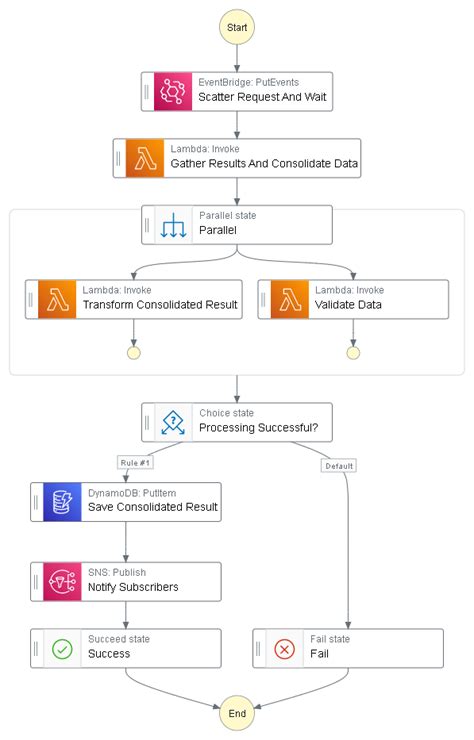 Start

EventBridge: PutEvents
Scatter Request And Wait

Lambda: Invoke
Gather Results And Consolidate Data

Parallel state
Parallel

Lambda: Invoke
Transform Consolidated Result

Lambda: Invoke
Validate Data

Choice state
Processing Successful?

Rule #1

Default

DynamoDB: PutItem
Save Consolidated Result

SNS: Publish
Notify Subscribers

Succeed state
Success

Fail state
Fail

End